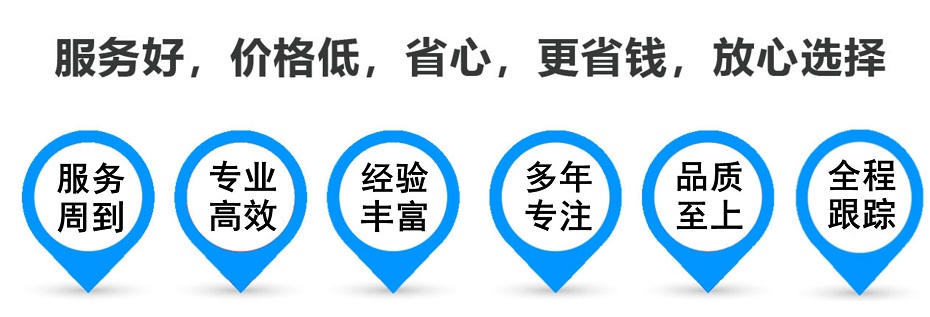 服务好，价格低，省心，更省钱，放心选择

服务周到

专业高效

经验丰富

多年专注

品质至上

全程跟踪